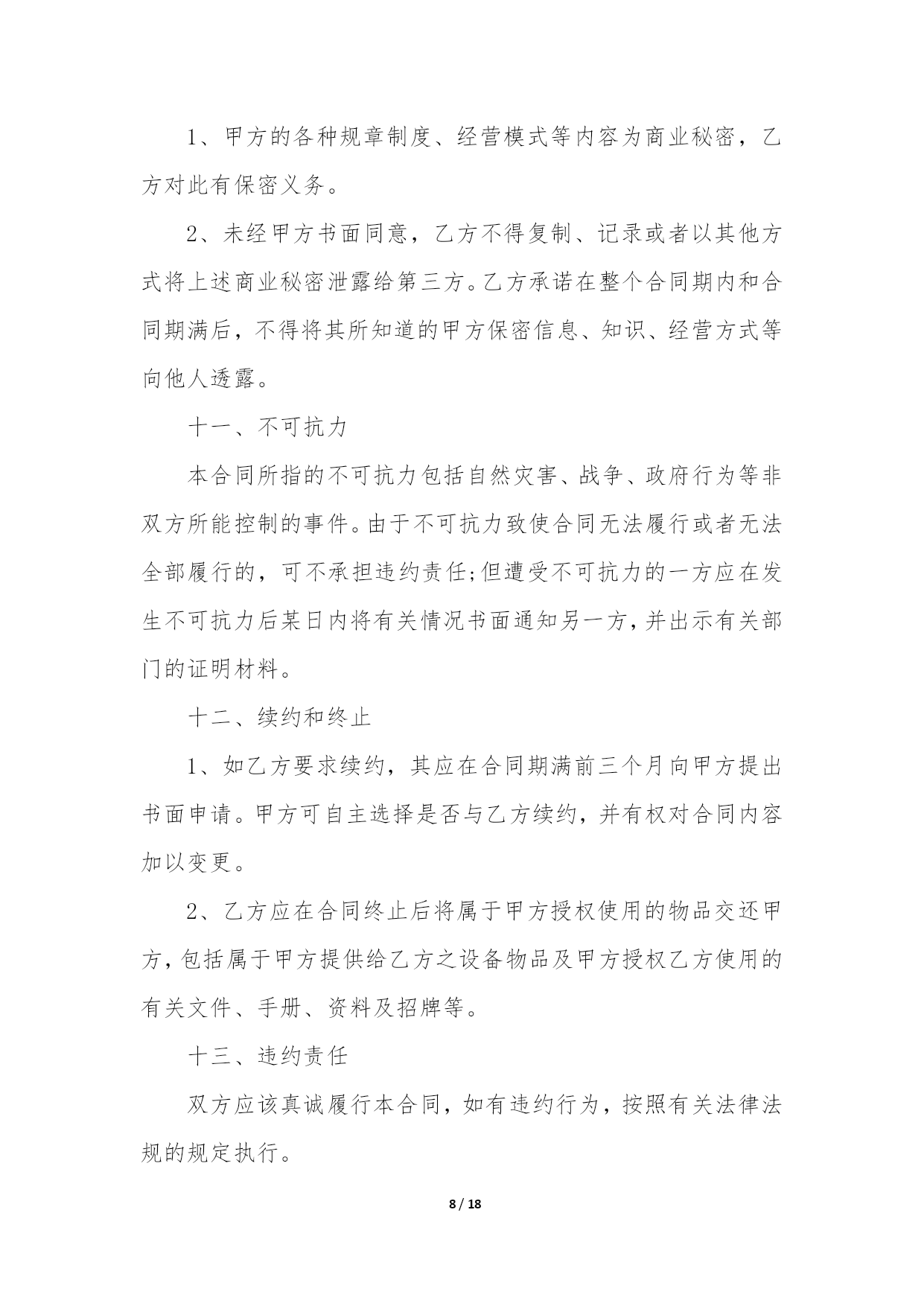 1、甲方的各种规章制度、经营模式等内容为商业秘密，乙方对此有保密义务。

2、未经甲方书面同意，乙方不得复制、记录或者以其他方式将上述商业秘密泄露给第三方。乙方承诺在整个合同期内和合同期满后，不得将其所知道的甲方保密信息、知识、经营方式等向他人透露。

十一、不可抗力

本合同所指的不可抗力包括自然灾害、战争、政府行为等非双方所能控制的事件。由于不可抗力致使合同无法履行或者无法全部履行的，可不承担违约责任;但遭受不可抗力的一方应在发生不可抗力后某日内将有关情况书面通知另一方，并出示有关部门的证明材料。

十二、续约和终止

1、如乙方要求续约，其应在合同期满前三个月向甲方提出书面申请。甲方可自主选择是否与乙方续约，并有权对合同内容加以变更。

2、乙方应在合同终止后将属于甲方授权使用的物品交还甲方，包括属于甲方提供给乙方之设备物品及甲方授权乙方使用的有关文件、手册、资料及招牌等。

十三、违约责任

双方应该真诚履行本合同，如有违约行为，按照有关法律法规的规定执行。

8 / 18